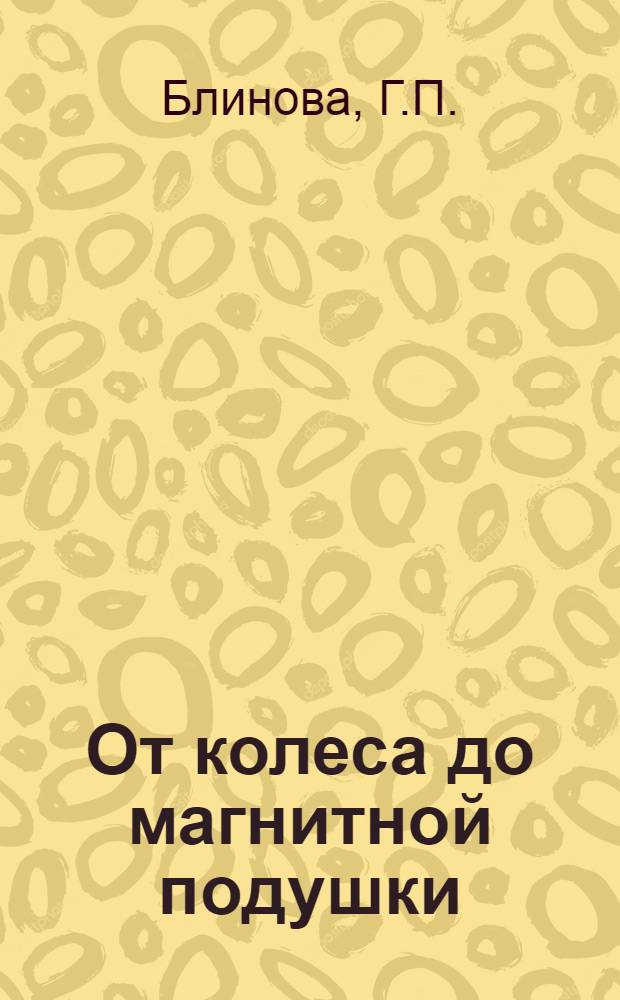 Блинова, Г.П.

От колеса до магнитной подушки